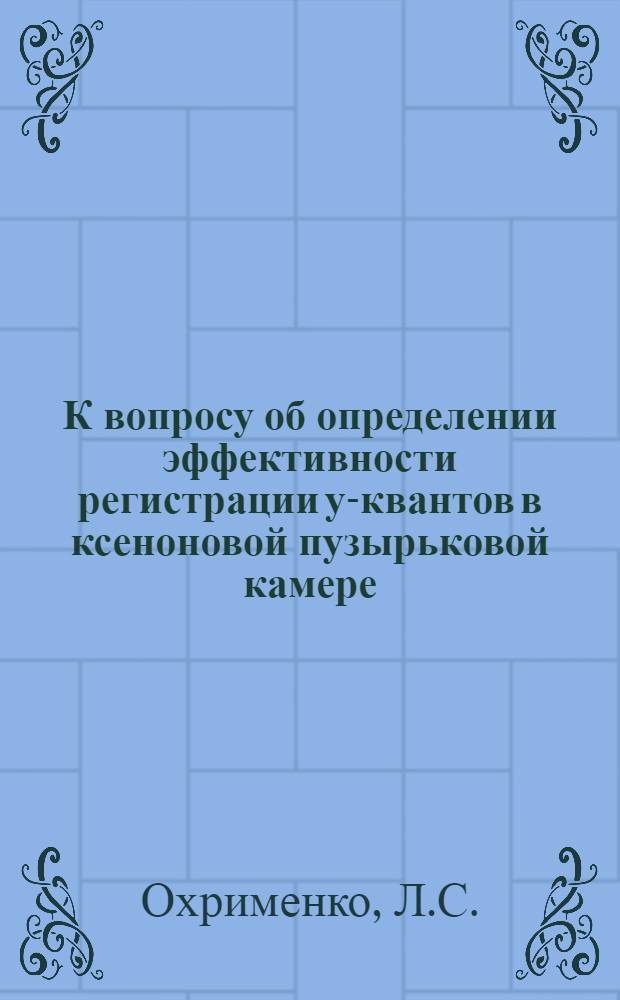 К вопросу об определении эффективности регистрации γ-квантов в ксеноновой пузырьковой камере

Охрименко, Л.С.